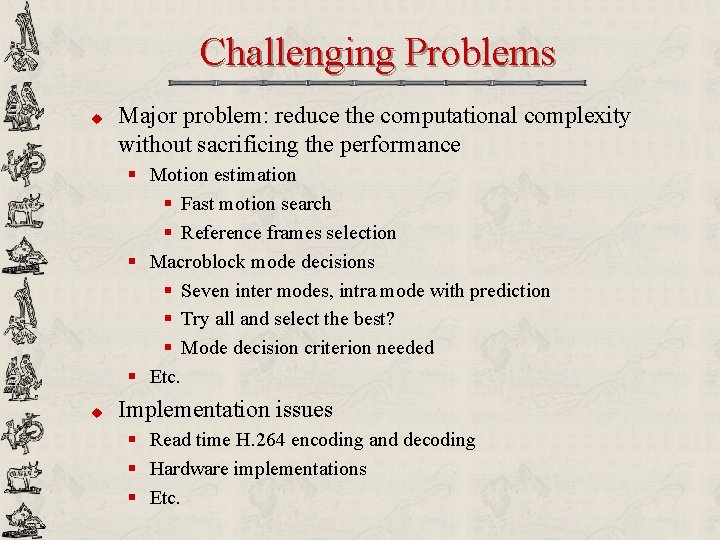 Challenging Problems

- Major problem: reduce the computational complexity without sacrificing the performance
  - Motion estimation
    - Fast motion search
    - Reference frames selection
  - Macroblock mode decisions
    - Seven inter modes, intra mode with prediction
    - Try all and select the best?
    - Mode decision criterion needed
  - Etc.
- Implementation issues
  - Read time H.264 encoding and decoding
  - Hardware implementations
  - Etc.